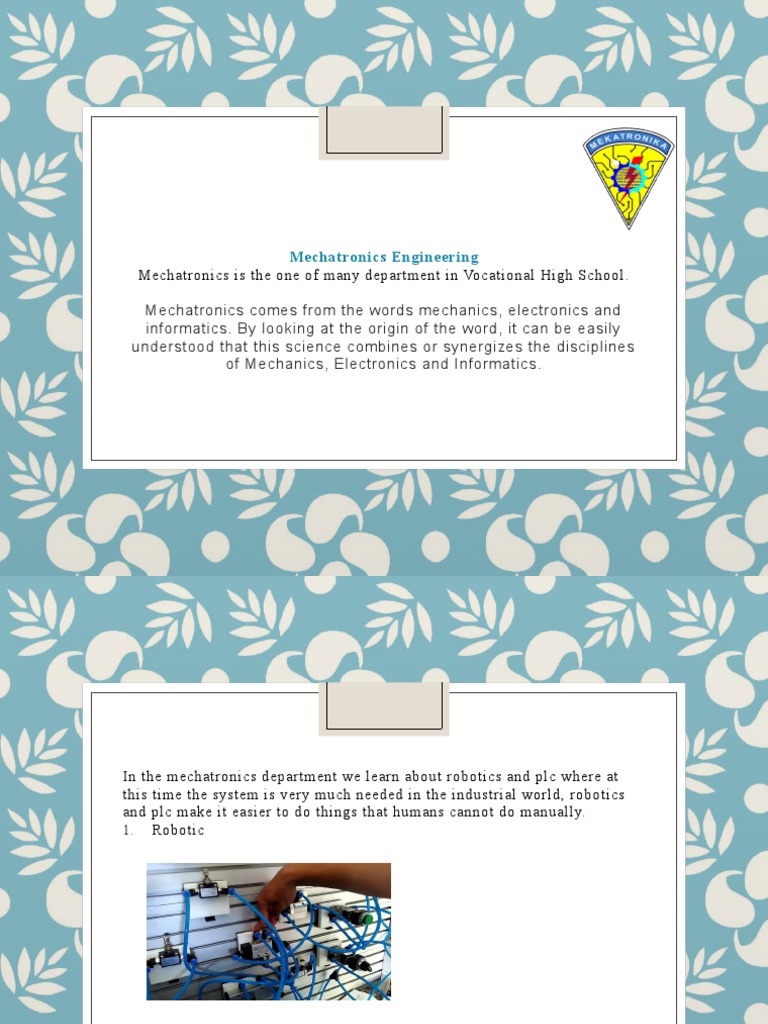 MEKATRONIKA

Mechatronics Engineering

Mechatronics is the one of many department in Vocational High School.

Mechatronics comes from the words mechanics, electronics and informatics. By looking at the origin of the word, it can be easily understood that this science combines or synergizes the disciplines of Mechanics, Electronics and Informatics.

In the mechatronics department we learn about robotics and plc where at this time the system is very much needed in the industrial world, robotics and plc make it easier to do things that humans cannot do manually.

1. Robotic